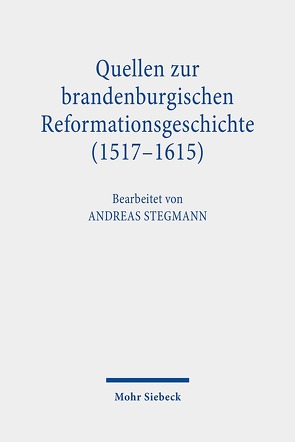 Quellen zur brandenburgischen Reformationsgeschichte (1517–1615)

Bearbeitet von
ANDREAS STEGMANN

Mohr Siebeck